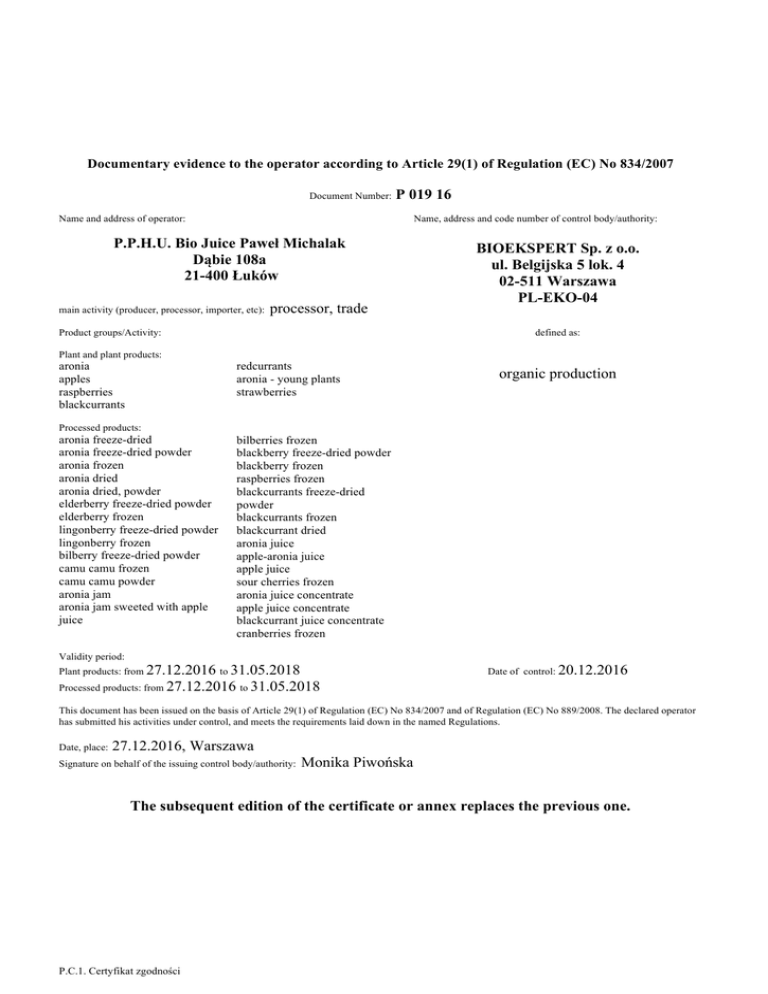 Documentary evidence to the operator according to Article 29(1) of Regulation (EC) No 834/2007

Document Number: P 019 16

Name and address of operator:

P.P.H.U. Bio Juice Paweł Michalak
Dąbie 108a
21-400 Łuków

main activity (producer, processor, importer, etc): processor, trade

Name, address and code number of control body/authority:

BIOEKSPERT Sp. z o.o.
ul. Belgijska 5 lok. 4
02-511 Warszawa
PL-EKO-04

Product groups/Activity:

defined as:

Plant and plant products:
aronia
apples
raspberries
blackcurrants

redcurrants
aronia - young plants
strawberries

organic production

Processed products:
aronia freeze-dried
aronia freeze-dried powder
aronia frozen
aronia dried
aronia dried, powder
elderberry freeze-dried powder
elderberry frozen
lingonberry freeze-dried powder
lingonberry frozen
bilberry freeze-dried powder
camu camu frozen
camu camu powder
aronia jam
aronia jam sweeted with apple juice

bilberries frozen
blackberry freeze-dried powder
blackberry frozen
raspberries frozen
blackcurrants freeze-dried powder
blackcurrants frozen
blackcurrant dried
aronia juice
apple-aronia juice
apple juice
sour cherries frozen
aronia juice concentrate
apple juice concentrate
blackcurrant juice concentrate
cranberries frozen

Validity period:
Plant products: from 27.12.2016 to 31.05.2018
Processed products: from 27.12.2016 to 31.05.2018

Date of control: 20.12.2016

This document has been issued on the basis of Article 29(1) of Regulation (EC) No 834/2007 and of Regulation (EC) No 889/2008. The declared operator has submitted his activities under control, and meets the requirements laid down in the named Regulations.

Date, place: 27.12.2016, Warszawa
Signature on behalf of the issuing control body/authority: Monika Piwońska

The subsequent edition of the certificate or annex replaces the previous one.

P.C.1. Certyfikat zgodności